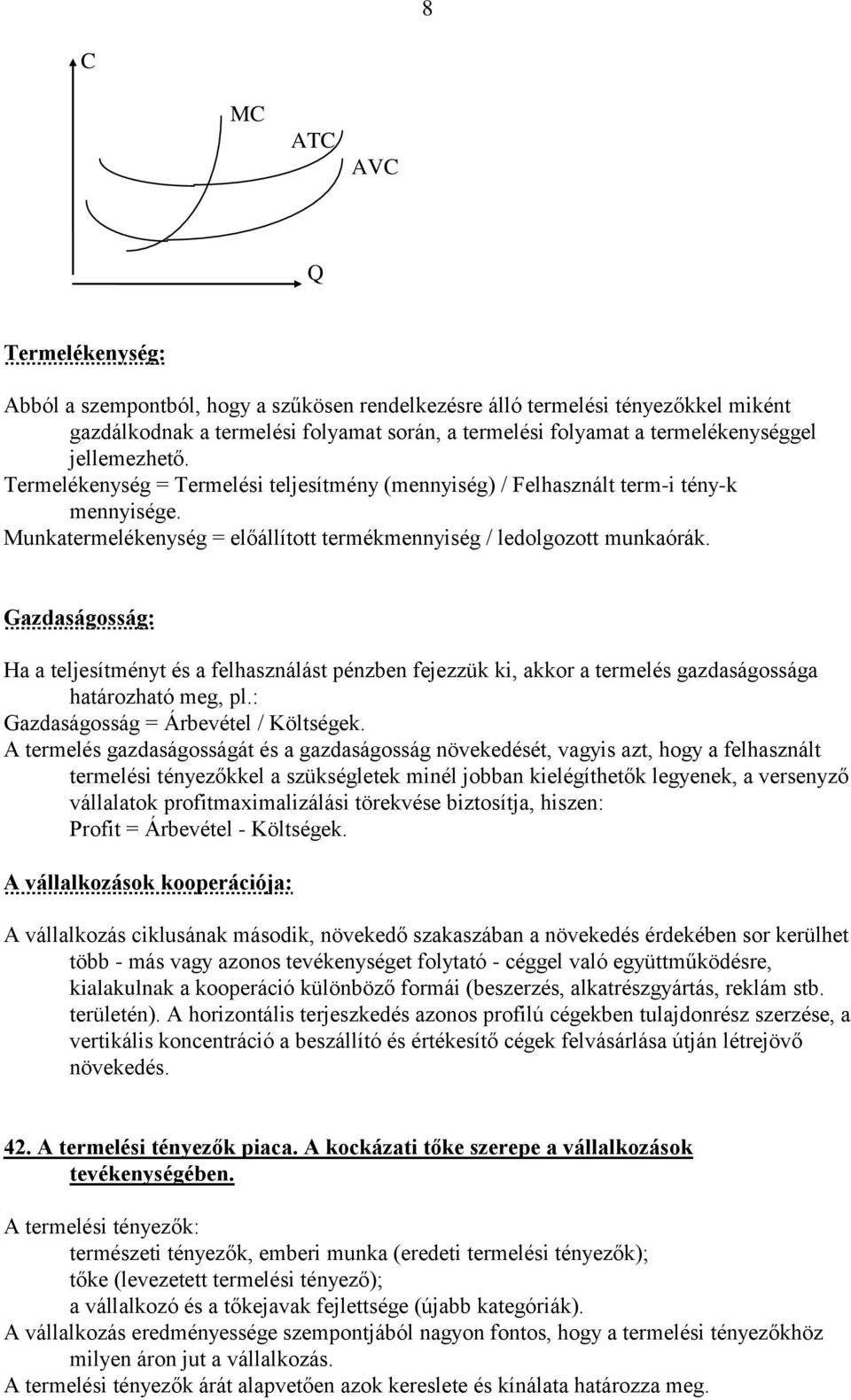 8

C

MC

ATC

AVC

Q

Termelékenység:

Abból a szempontból, hogy a szűkösen rendelkezésre álló termelési tényezőkkel miként gazdálkodnak a termelési folyamat során, a termelési folyamat a termelékenységgel jellemezhető.
Termelékenység = Termelési teljesítmény (mennyiség) / Felhasznált term-i tény-k mennyisége.
Munkatermelékenység = előállított termékmennyiség / ledolgozott munkaórák.

Gazdaságosság:

Ha a teljesítményt és a felhasználást pénzben fejezzük ki, akkor a termelés gazdaságossága határozható meg, pl.:
Gazdaságosság = Árbevétel / Költségek.
A termelés gazdaságosságát és a gazdaságosság növekedését, vagyis azt, hogy a felhasznált termelési tényezőkkel a szükségletek minél jobban kielégíthetők legyenek, a versenyző vállalatok profitmaximalizálási törekvése biztosítja, hiszen:
Profit = Árbevétel - Költségek.

A vállalkozások kooperációja:

A vállalkozás ciklusának második, növekedő szakaszában a növekedés érdekében sor kerülhet több - más vagy azonos tevékenységet folytató - céggel való együttműködésre, kialakulnak a kooperáció különböző formái (beszerzés, alkatrészgyártás, reklám stb. területén). A horizontális terjeszkedés azonos profilú cégekben tulajdonrész szerzése, a vertikális koncentráció a beszállító és értékesítő cégek felvásárlása útján létrejövő növekedés.

42. A termelési tényezők piaca. A kockázati tőke szerepe a vállalkozások tevékenységében.

A termelési tényezők:
természeti tényezők, emberi munka (eredeti termelési tényezők);
tőke (levezetett termelési tényező);
a vállalkozó és a tőkejavak fejlettsége (újabb kategóriák).
A vállalkozás eredményessége szempontjából nagyon fontos, hogy a termelési tényezőkhöz milyen áron jut a vállalkozás.
A termelési tényezők árát alapvetően azok kereslete és kínálata határozza meg.